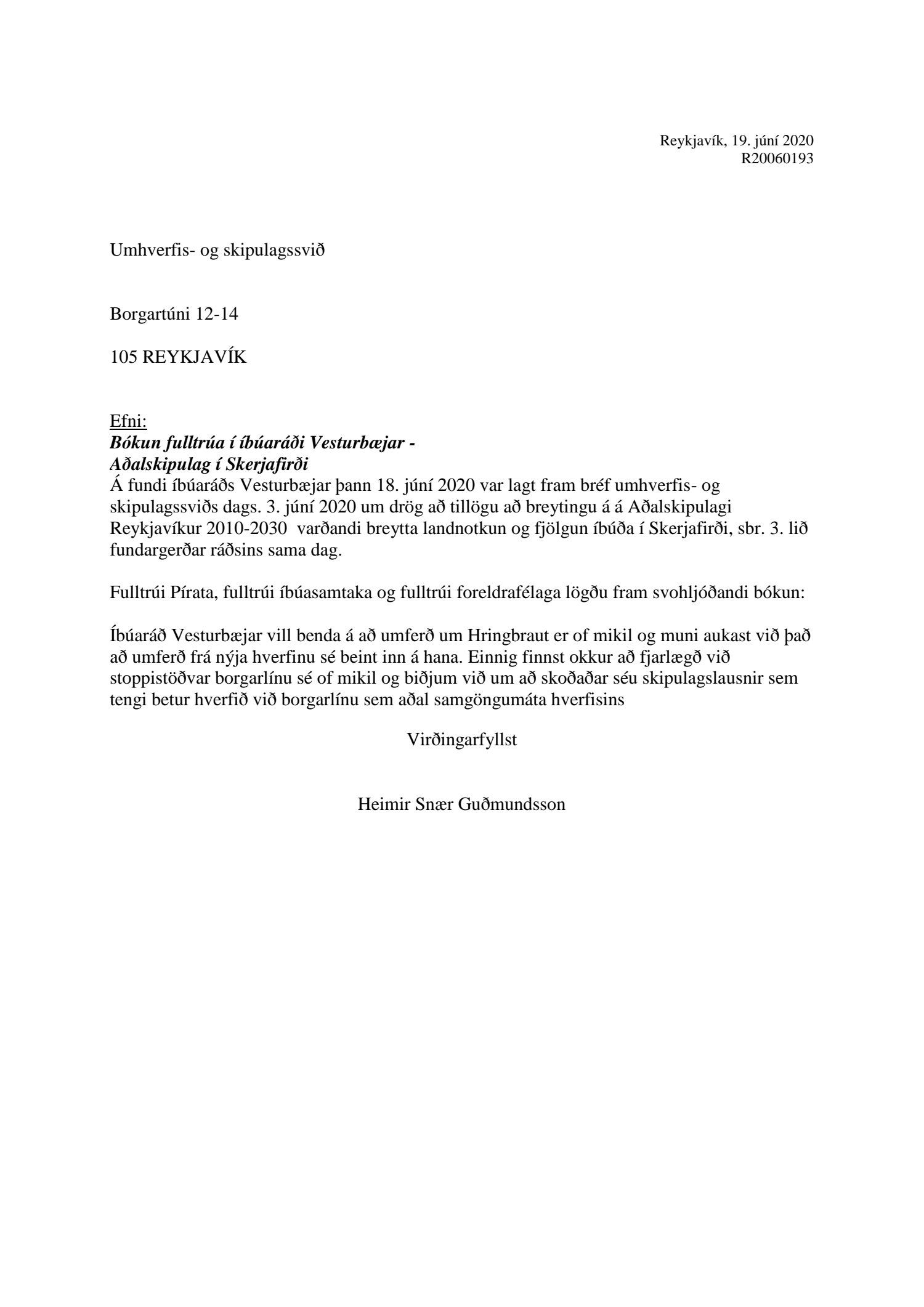 Reykjavík, 19. júní 2020
R20060193

Umhverfis- og skipulagssvið

Borgartúni 12-14

105 REYKJAVÍK

Efni:
Bókun fulltrúa í íbúaráði Vesturbæjar -
Aðalskipulag í Skerjafirði
Á fundi íbúaráðs Vesturbæjar þann 18. júní 2020 var lagt fram bréf umhverfis- og skipulagssviðs dags. 3. júní 2020 um drög að tillögu að breytingu á á Aðalskipulagi Reykjavíkur 2010-2030 varðandi breytta landnotkun og fjölgun íbúða í Skerjafirði, sbr. 3. lið fundargerðar ráðsins sama dag.

Fulltrúi Pírata, fulltrúi íbúasamtaka og fulltrúi foreldrafélaga lögðu fram svohljóðandi bókun:

Íbúaráð Vesturbæjar vill benda á að umferð um Hringbraut er of mikil og muni aukast við það að umferð frá nýja hverfinu sé beint inn á hana. Einnig finnst okkur að fjarlægð við stoppistöðvar borgarlínu sé of mikil og biðjum við um að skoðaðar séu skipulagslausnir sem tengi betur hverfið við borgarlínu sem aðal samgöngumáta hverfisins

Virðingarfyllst

Heimir Snær Guðmundsson